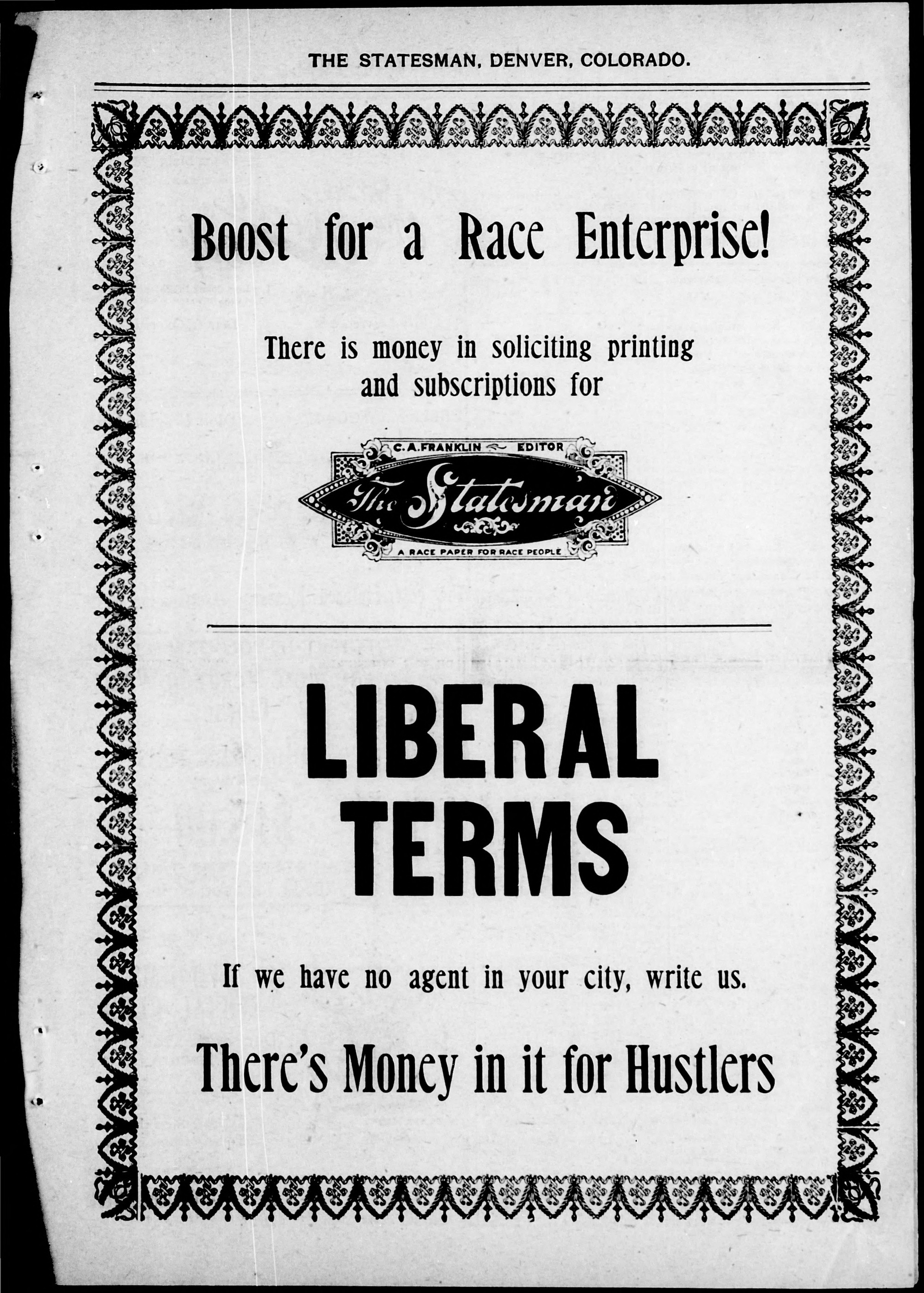 THE STATESMAN, DENVER, COLORADO.

Boost for a Race Enterprise!

There is money in soliciting printing and subscriptions for

C. A. FRANKLIN EDITOR

The Statesman

A RACE PAPER FOR RACE PEOPLE

LIBERAL TERMS

If we have no agent in your city, write us.

There's Money in it for Hustlers